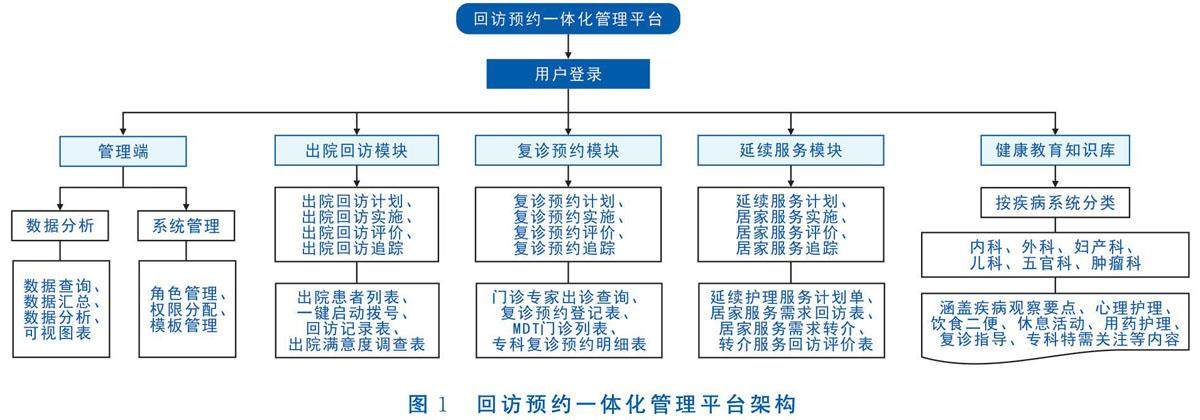 回访预约一体化管理平台

用户登录

管理端

数据分析

数据查询、数据汇总、数据分析、可视图表

系统管理

角色管理、权限分配、模板管理

出院回访模块

出院回访计划、出院回访实施、出院回访评价、出院回访追踪

出院患者列表、一键启动拨号、回访记录表、出院满意度调查表

复诊预约模块

复诊预约计划、复诊预约实施、复诊预约评价、复诊预约追踪

门诊专家出诊查询、复诊预约登记表、MDT门诊列表、专科复诊预约明细表

延续服务模块

延续服务计划、居家服务实施、居家服务评价、居家服务追踪

延续护理服务计划单、居家服务需求回访表、居家服务需求转介、转介服务回访评价表

健康教育知识库

按疾病系统分类

内科、外科、妇产科、儿科、五官科、肿瘤科

涵盖疾病观察要点、心理护理、饮食二便、休息活动、用药护理、复诊指导、专科特需关注等内容

图 1 回访预约一体化管理平台架构